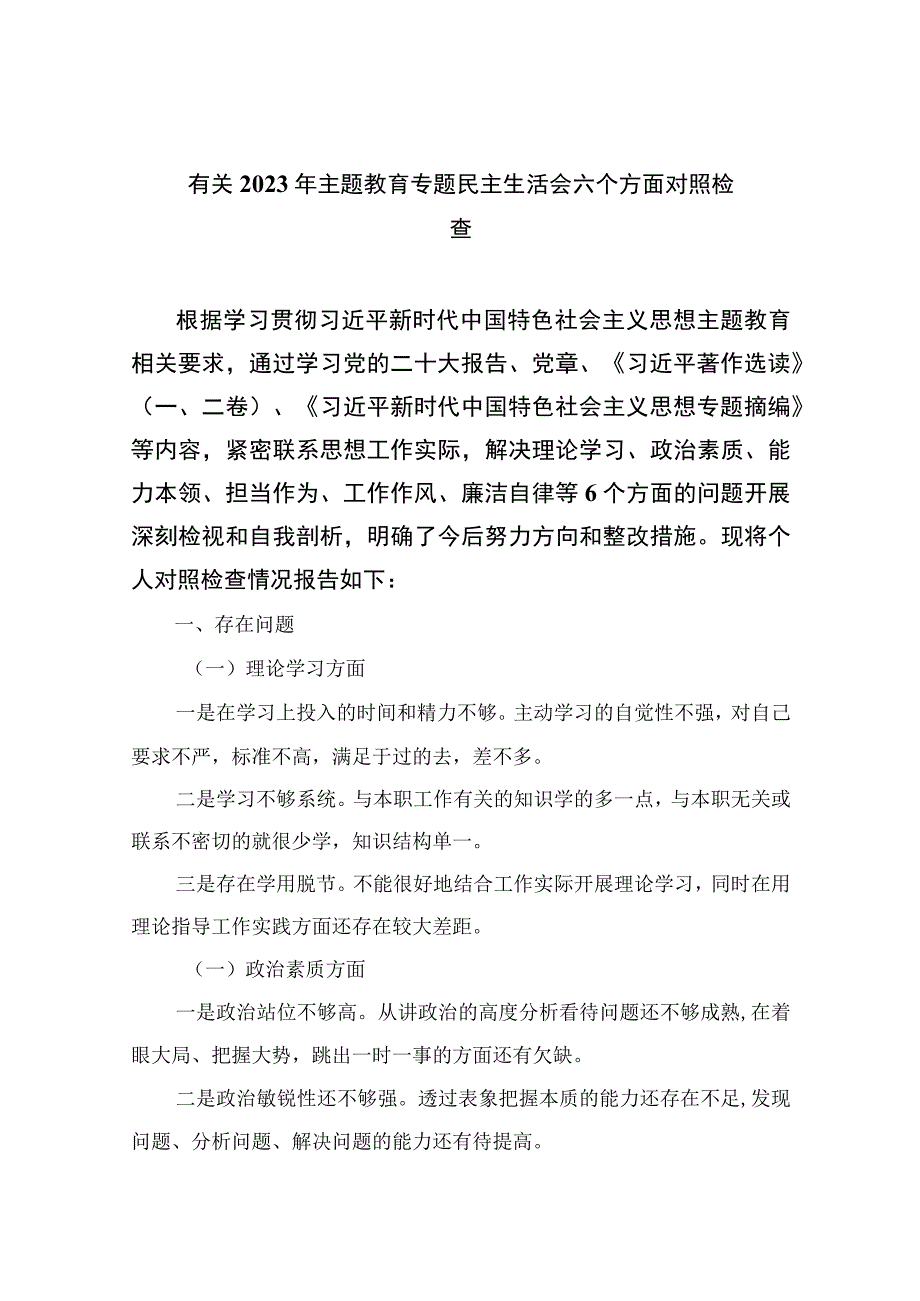 有关2023年主题教育专题民主生活会六个方面对照检查

根据学习贯彻习近平新时代中国特色社会主义思想主题教育相关要求，通过学习党的二十大报告、党章、《习近平著作选读》（一、二卷）、《习近平新时代中国特色社会主义思想专题摘编》等内容，紧密联系思想工作实际，解决理论学习、政治素质、能力本领、担当作为、工作作风、廉洁自律等6个方面的问题开展深刻检视和自我剖析，明确了今后努力方向和整改措施。现将个人对照检查情况报告如下：

一、存在问题

（一）理论学习方面

一是在学习上投入的时间和精力不够。主动学习的自觉性不强，对自己要求不严，标准不高，满足于过的去，差不多。

二是学习不够系统。与本职工作有关的知识学的多一点，与本职无关或联系不密切的就很少学，知识结构单一。

三是存在学用脱节。不能很好地结合工作实际开展理论学习，同时在用理论指导工作实践方面还存在较大差距。

（一）政治素质方面

一是政治站位不够高。从讲政治的高度分析看待问题还不够成熟，在着眼大局、把握大势，跳出一时一事的方面还有欠缺。

二是政治敏锐性还不够强。透过表象把握本质的能力还存在不足，发现问题、分析问题、解决问题的能力还有待提高。